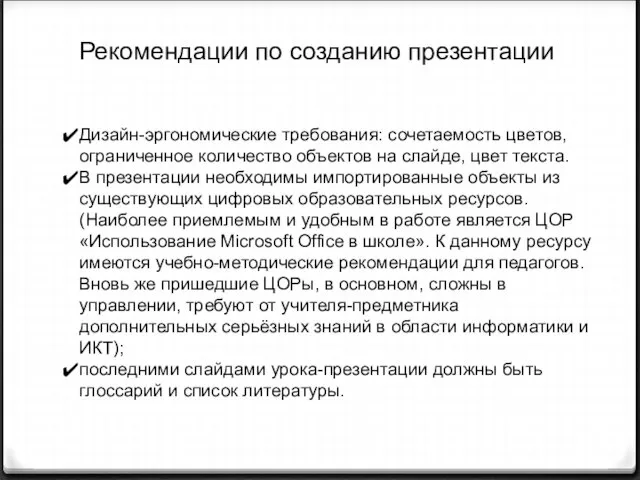 Рекомендации по созданию презентации

✔Дизайн-эргономические требования: сочетаемость цветов, ограниченное количество объектов на слайде, цвет текста.

✔В презентации необходимы импортированные объекты из существующих цифровых образовательных ресурсов. (Наиболее приемлемым и удобным в работе является ЦОР «Использование Microsoft Office в школе». К данному ресурсу имеются учебно-методические рекомендации для педагогов. Вновь же пришедшие ЦОРы, в основном, сложны в управлении, требуют от учителя-предметника дополнительных серьёзных знаний в области информатики и ИКТ);

✔последними слайдами урока-презентации должны быть глоссарий и список литературы.